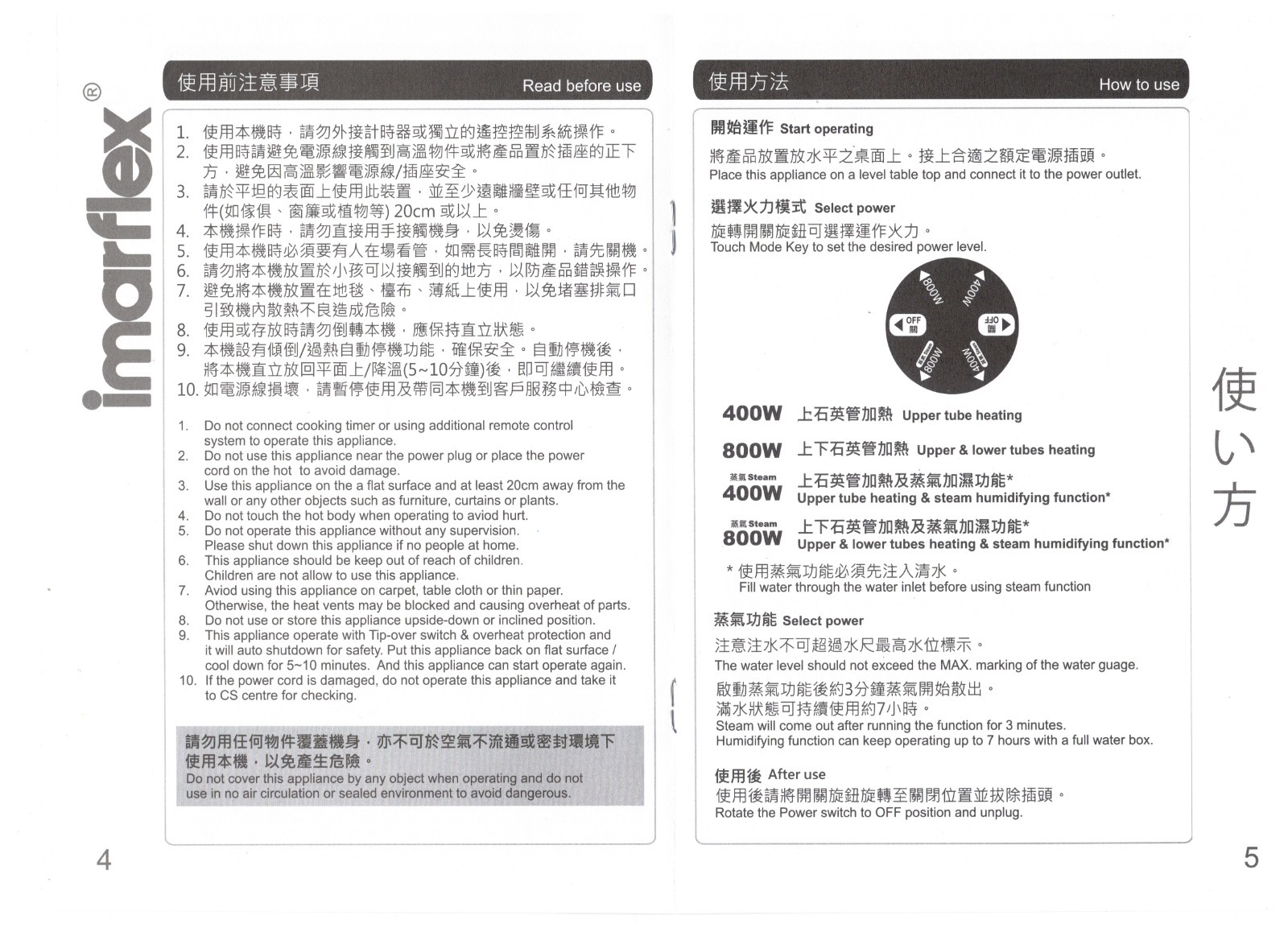 imarflex®

使用前注意事項 Read before use

1. 使用本機時，請勿外接計時器或獨立的遙控控制系統操作。
2. 使用時請避免電源線接觸到高溫物件或將產品置於插座的正下方，避免因高溫影響電源線/插座安全。
3. 請於平坦的表面上使用此裝置，並至少遠離牆壁或任何其他物件(如傢俱、窗簾或植物等) 20cm 或以上。
4. 本機操作時，請勿直接用手接觸機身，以免燙傷。
5. 使用本機時必須要有人在場看管，如需長時間離開，請先關機。
6. 請勿將本機放置於小孩可以接觸到的地方，以防產品錯誤操作。
7. 避免將本機放置在地毯、檯布、薄紙上使用，以免堵塞排氣口引致機內散熱不良造成危險。
8. 使用或存放時請勿倒轉本機，應保持直立狀態。
9. 本機設有傾倒/過熱自動停機功能，確保安全。自動停機後，將本機直立放回平面上/降溫(5~10分鐘)後，即可繼續使用。
10. 如電源線損壞，請暫停使用及帶同本機到客戶服務中心檢查。

1. Do not connect cooking timer or using additional remote control system to operate this appliance.
2. Do not use this appliance near the power plug or place the power cord on the hot to avoid damage.
3. Use this appliance on the a flat surface and at least 20cm away from the wall or any other objects such as furniture, curtains or plants.
4. Do not touch the hot body when operating to aviod hurt.
5. Do not operate this appliance without any supervision. Please shut down this appliance if no people at home.
6. This appliance should be keep out of reach of children. Children are not allow to use this appliance.
7. Aviod using this appliance on carpet, table cloth or thin paper. Otherwise, the heat vents may be blocked and causing overheat of parts.
8. Do not use or store this appliance upside-down or inclined position.
9. This appliance operate with Tip-over switch & overheat protection and it will auto shutdown for safety. Put this appliance back on flat surface / cool down for 5~10 minutes. And this appliance can start operate again.
10. If the power cord is damaged, do not operate this appliance and take it to CS centre for checking.

請勿用任何物件覆蓋機身，亦不可於空氣不流通或密封環境下使用本機，以免產生危險。
Do not cover this appliance by any object when operating and do not use in no air circulation or sealed environment to avoid dangerous.

4

使用方法 How to use

開始運作 Start operating
將產品放置放水平之桌面上。接上合適之額定電源插頭。
Place this appliance on a level table top and connect it to the power outlet.

選擇火力模式 Select power
旋轉開關旋鈕可選擇運作火力。
Touch Mode Key to set the desired power level.

800W 400W OFF 關 OFF 關 800W 400W

400W 上石英管加熱 Upper tube heating
800W 上下石英管加熱 Upper & lower tubes heating
蒸氣 Steam 400W 上石英管加熱及蒸氣加濕功能* Upper tube heating & steam humidifying function*
蒸氣 Steam 800W 上下石英管加熱及蒸氣加濕功能* Upper & lower tubes heating & steam humidifying function*
* 使用蒸氣功能必須先注入清水。
Fill water through the water inlet before using steam function

蒸氣功能 Select power
注意注水不可超過水尺最高水位標示。
The water level should not exceed the MAX. marking of the water guage.
啟動蒸氣功能後約3分鐘蒸氣開始散出。
滿水狀態可持續使用約7小時。
Steam will come out after running the function for 3 minutes.
Humidifying function can keep operating up to 7 hours with a full water box.

使用後 After use
使用後請將開關旋鈕旋轉至關閉位置並拔除插頭。
Rotate the Power switch to OFF position and unplug.

使い方

5